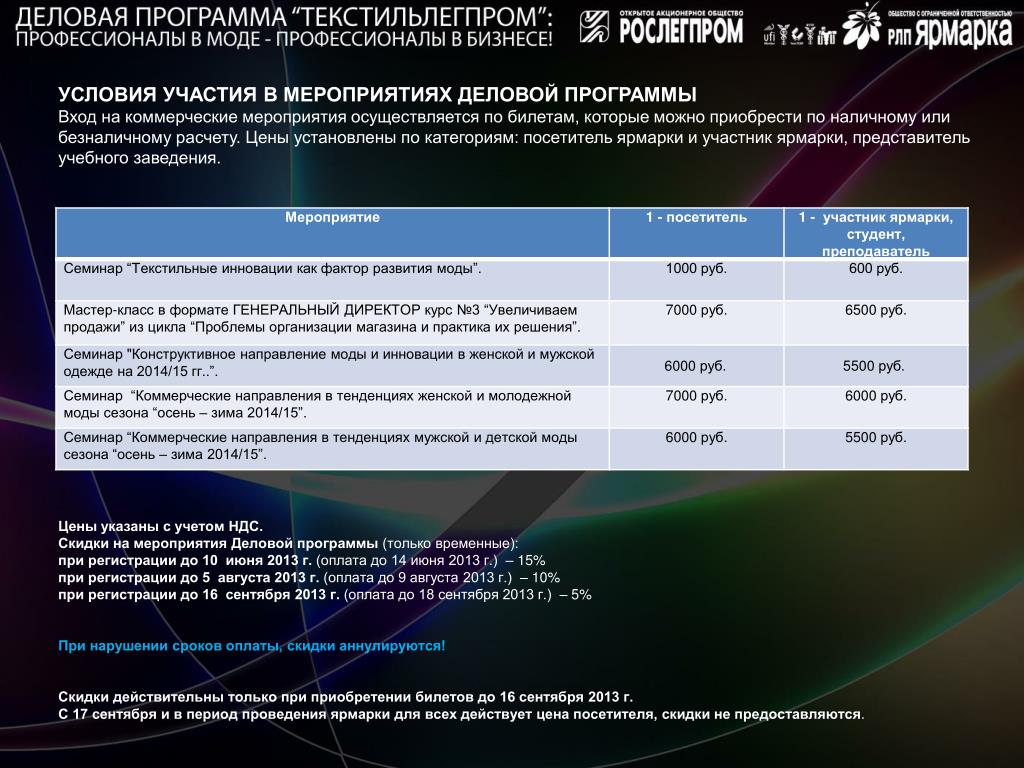 ДЕЛОВАЯ ПРОГРАММА “ТЕКСТИЛЬЛЕГПРОМ”: ПРОФЕССИОНАЛЫ В МОДЕ - ПРОФЕССИОНАЛЫ В БИЗНЕСЕ!

ОТКРЫТОЕ АКЦИОНЕРНОЕ ОБЩЕСТВО РОСЛЕГПРОМ

ОБЩЕСТВО С ОГРАНИЧЕННОЙ ОТВЕТСТВЕННОСТЬЮ РЛП ЯРМАРКА

УСЛОВИЯ УЧАСТИЯ В МЕРОПРИЯТИЯХ ДЕЛОВОЙ ПРОГРАММЫ
Вход на коммерческие мероприятия осуществляется по билетам, которые можно приобрести по наличному или безналичному расчету. Цены установлены по категориям: посетитель ярмарки и участник ярмарки, представитель учебного заведения.

| Мероприятие | 1 - посетитель | 1 - участник ярмарки, студент, преподаватель |
|---|---|---|
| Семинар “Текстильные инновации как фактор развития моды”. | 1000 руб. | 600 руб. |
| Мастер-класс в формате ГЕНЕРАЛЬНЫЙ ДИРЕКТОР курс №3 “Увеличиваем продажи” из цикла “Проблемы организации магазина и практика их решения”. | 7000 руб. | 6500 руб. |
| Семинар "Конструктивное направление моды и инновации в женской и мужской одежде на 2014/15 гг..”. | 6000 руб. | 5500 руб. |
| Семинар “Коммерческие направления в тенденциях женской и молодежной моды сезона “осень – зима 2014/15”. | 7000 руб. | 6000 руб. |
| Семинар “Коммерческие направления в тенденциях мужской и детской моды сезона “осень – зима 2014/15”. | 6000 руб. | 5500 руб. |

Цены указаны с учетом НДС.
Скидки на мероприятия Деловой программы (только временные):
при регистрации до 10 июня 2013 г. (оплата до 14 июня 2013 г.) – 15%
при регистрации до 5 августа 2013 г. (оплата до 9 августа 2013 г.) – 10%
при регистрации до 16 сентября 2013 г. (оплата до 18 сентября 2013 г.) – 5%

При нарушении сроков оплаты, скидки аннулируются!

Скидки действительны только при приобретении билетов до 16 сентября 2013 г.
С 17 сентября и в период проведения ярмарки для всех действует цена посетителя, скидки не предоставляются.